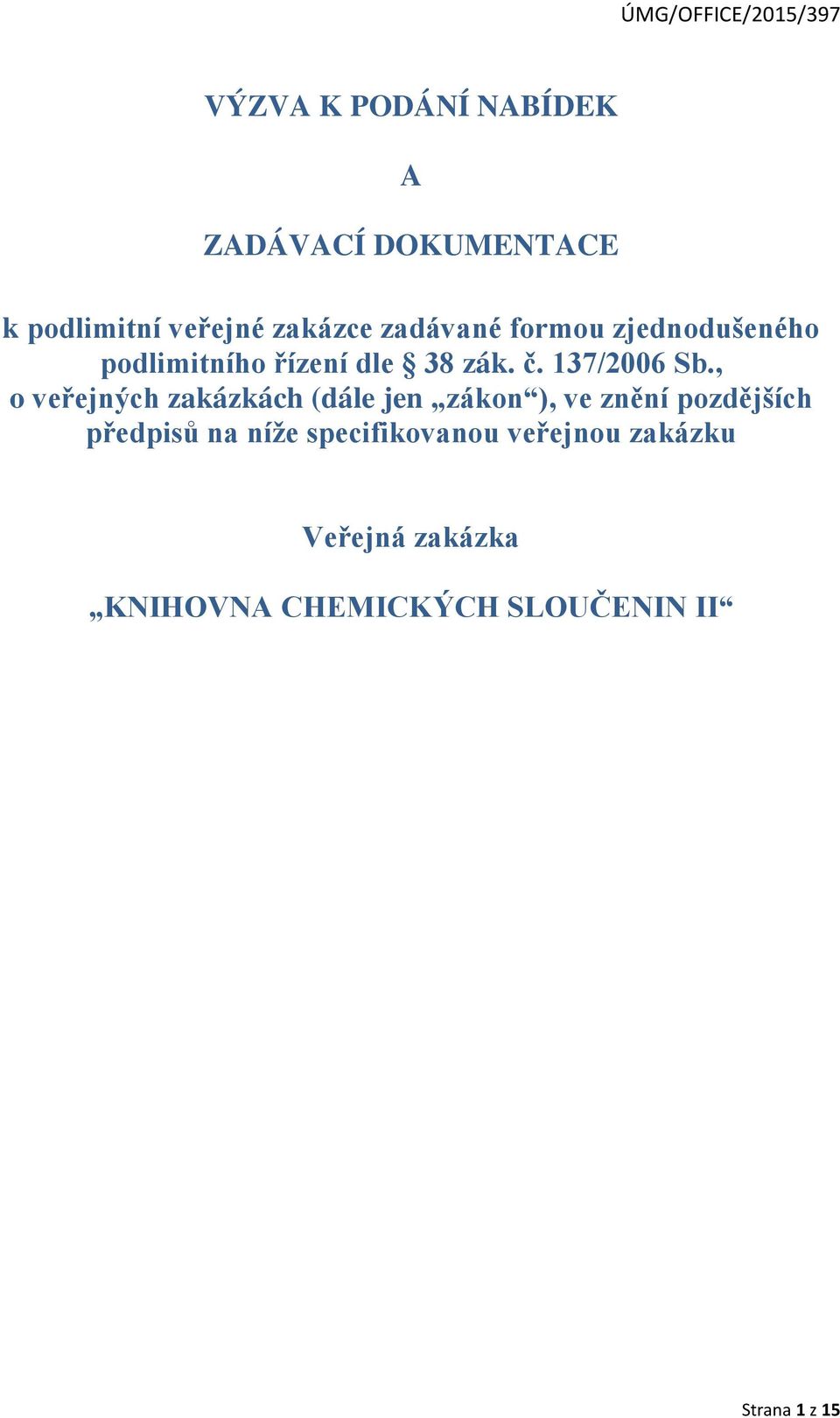 ÚMG/OFFICE/2015/397

VÝZVA K PODÁNÍ NABÍDEK

A

ZADÁVACÍ DOKUMENTACE

k podlimitní veřejné zakázce zadávané formou zjednodušeného podlimitního řízení dle § 38 zák. č. 137/2006 Sb., o veřejných zakázkách (dále jen „zákon“), ve znění pozdějších předpisů na níže specifikovanou veřejnou zakázku

Veřejná zakázka

„KNIHOVNA CHEMICKÝCH SLOUČENIN II“

Strana 1 z 15